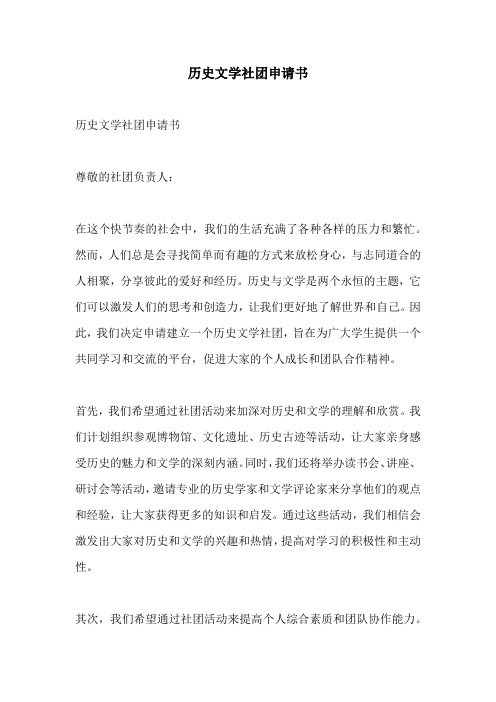 历史文学社团申请书

历史文学社团申请书

尊敬的社团负责人：

在这个快节奏的社会中，我们的生活充满了各种各样的压力和繁忙。然而，人们总是会寻找简单而有趣的方式来放松身心，与志同道合的人相聚，分享彼此的爱好和经历。历史与文学是两个永恒的主题，它们可以激发人们的思考和创造力，让我们更好地了解世界和自己。因此，我们决定申请建立一个历史文学社团，旨在为广大学生提供一个共同学习和交流的平台，促进大家的个人成长和团队合作精神。

首先，我们希望通过社团活动来加深对历史和文学的理解和欣赏。我们计划组织参观博物馆、文化遗址、历史古迹等活动，让大家亲身感受历史的魅力和文学的深刻内涵。同时，我们还将举办读书会、讲座、研讨会等活动，邀请专业的历史学家和文学评论家来分享他们的观点和经验，让大家获得更多的知识和启发。通过这些活动，我们相信会激发出大家对历史和文学的兴趣和热情，提高对学习的积极性和主动性。

其次，我们希望通过社团活动来提高个人综合素质和团队协作能力。